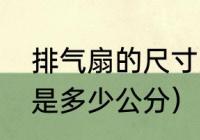 排气扇的尺寸
是多少公分）